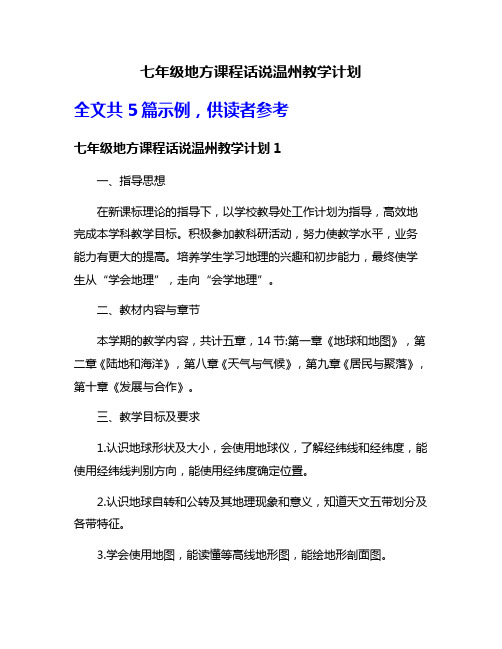 七年级地方课程话说温州教学计划

全文共 5 篇示例，供读者参考

七年级地方课程话说温州教学计划 1

一、指导思想

在新课标理论的指导下，以学校教导处工作计划为指导，高效地完成本学科教学目标。积极参加教科研活动，努力使教学水平，业务能力有更大的提高。培养学生学习地理的兴趣和初步能力，最终使学生从“学会地理”，走向“会学地理”。

二、教材内容与章节

本学期的教学内容，共计五章，14 节:第一章《地球和地图》，第二章《陆地和海洋》，第八章《天气与气候》，第九章《居民与聚落》，第十章《发展与合作》。

三、教学目标及要求

1.认识地球形状及大小，会使用地球仪，了解经纬线和经纬度，能使用经纬线判别方向，能使用经纬度确定位置。

2.认识地球自转和公转及其地理现象和意义，知道天文五带划分及各带特征。

3.学会使用地图，能读懂等高线地形图，能绘地形剖面图。